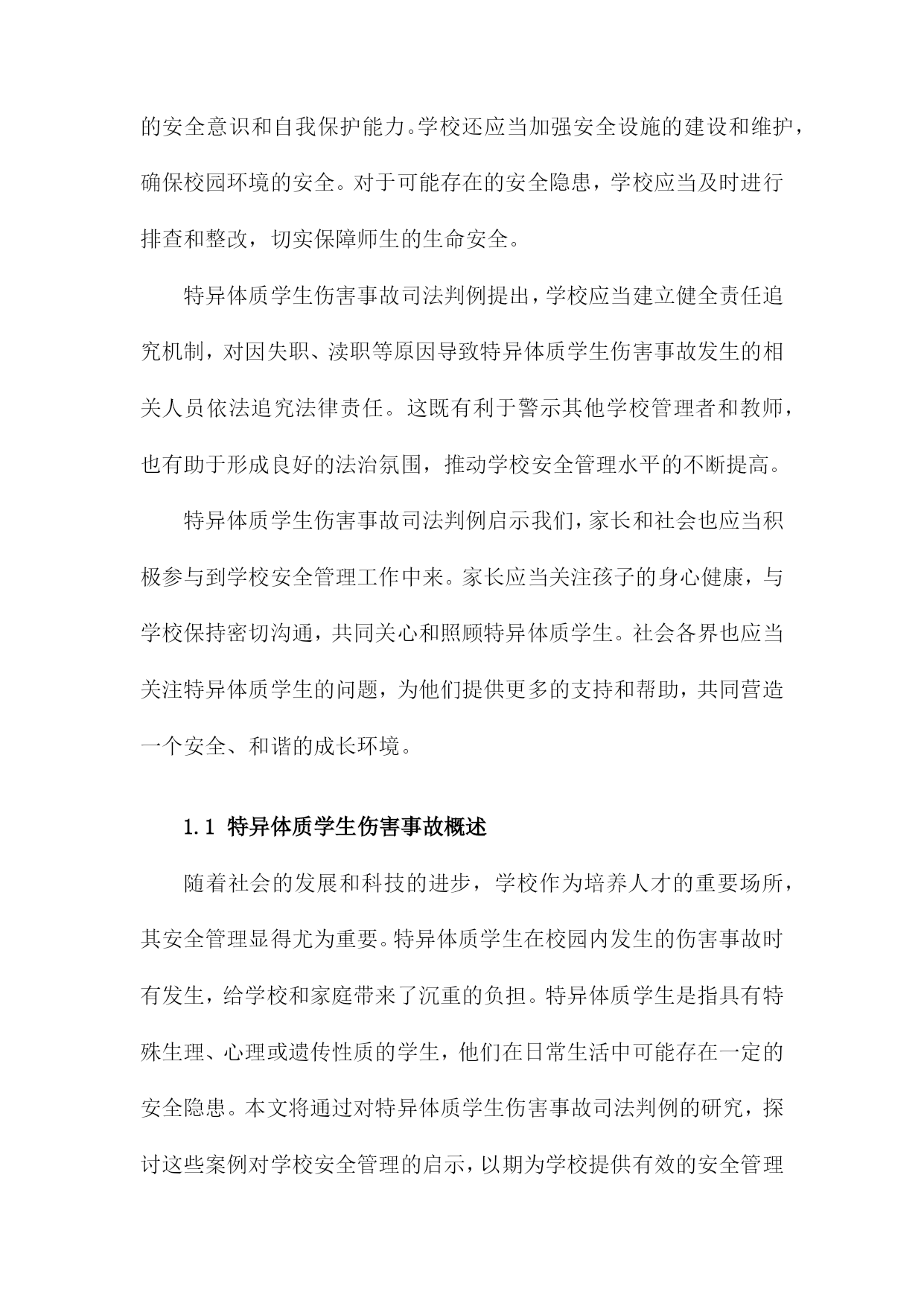 的安全意识和自我保护能力。学校还应当加强安全设施的建设和维护，确保校园环境的安全。对于可能存在的安全隐患，学校应当及时进行排查和整改，切实保障师生的生命安全。

特异体质学生伤害事故司法判例提出，学校应当建立健全责任追究机制，对因失职、渎职等原因导致特异体质学生伤害事故发生的相关人员依法追究法律责任。这既有利于警示其他学校管理者和教师，也有助于形成良好的法治氛围，推动学校安全管理水平的不断提高。

特异体质学生伤害事故司法判例启示我们，家长和社会也应当积极参与到学校安全管理工作中来。家长应当关注孩子的身心健康，与学校保持密切沟通，共同关心和照顾特异体质学生。社会各界也应当关注特异体质学生的问题，为他们提供更多的支持和帮助，共同营造一个安全、和谐的成长环境。

1.1 特异体质学生伤害事故概述

随着社会的发展和科技的进步，学校作为培养人才的重要场所，其安全管理显得尤为重要。特异体质学生在校园内发生的伤害事故时有发生，给学校和家庭带来了沉重的负担。特异体质学生是指具有特殊生理、心理或遗传性质的学生，他们在日常生活中可能存在一定的安全隐患。本文将通过对特异体质学生伤害事故司法判例的研究，探讨这些案例对学校安全管理的启示，以期为学校提供有效的安全管理